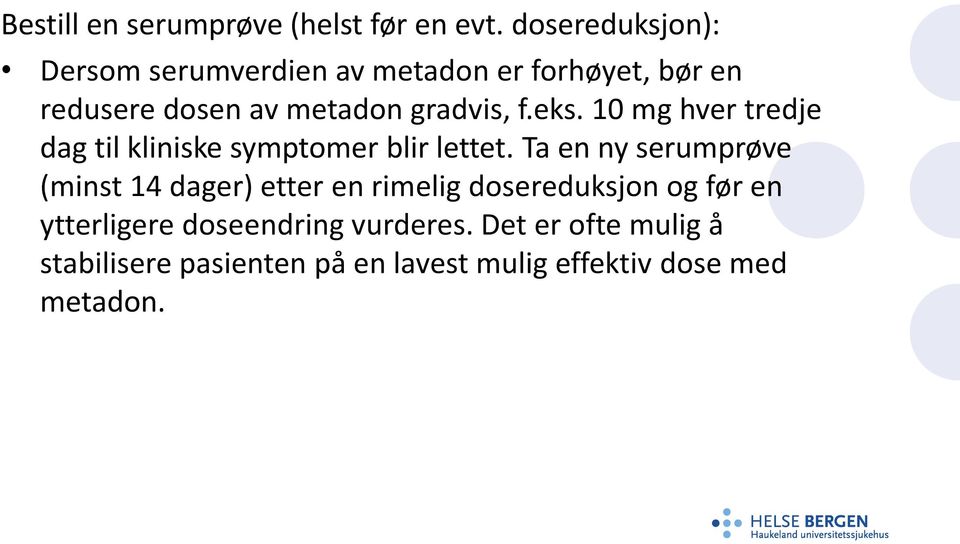 Bestill en serumprøve (helst før en evt. dosereduksjon):

• Dersom serumverdien av metadon er forhøyet, bør en redusere dosen av metadon gradvis, f.eks. 10 mg hver tredje dag til kliniske symptomer blir lettet. Ta en ny serumprøve (minst 14 dager) etter en rimelig dosereduksjon og før en ytterligere doseendring vurderes. Det er ofte mulig å stabilisere pasienten på en lavest mulig effektiv dose med metadon.

HELSE BERGEN
Haukeland universitetssjukehus